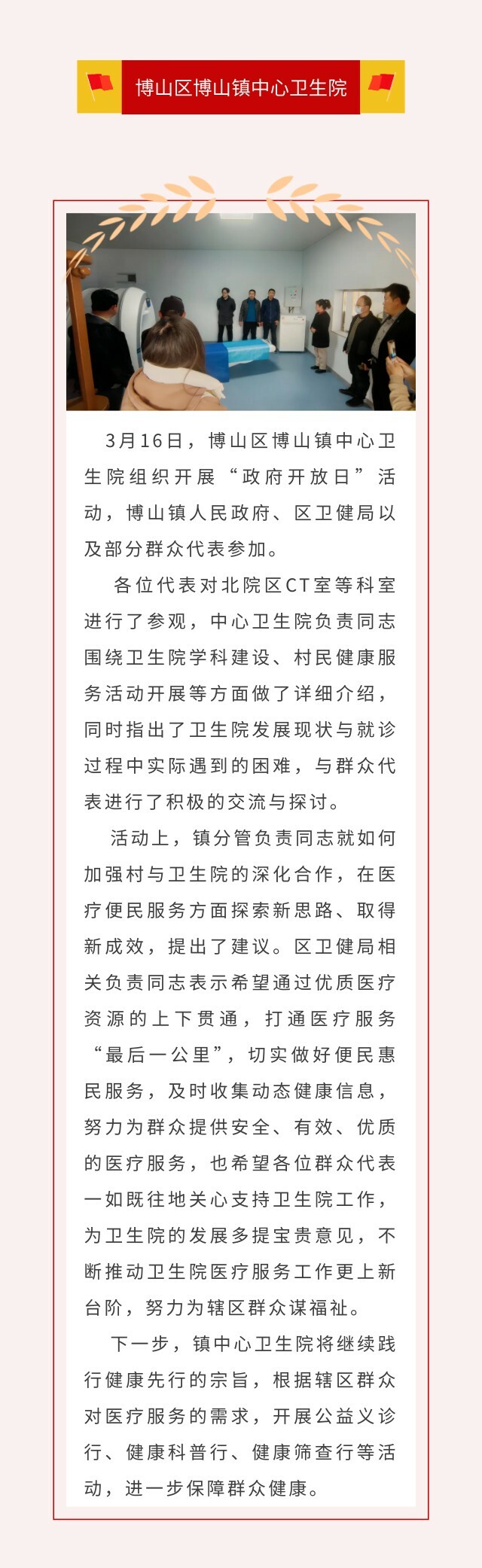 博山区博山镇中心卫生院

3月16日，博山区博山镇中心卫生院组织开展“政府开放日”活动，博山镇人民政府、区卫健局以及部分群众代表参加。

各位代表对北院区CT室等科室进行了参观，中心卫生院负责同志围绕卫生院学科建设、村民健康服务活动开展等方面做了详细介绍，同时指出了卫生院发展现状与就诊过程中实际遇到的困难，与群众代表进行了积极的交流与探讨。

活动上，镇分管负责同志就如何加强村与卫生院的深化合作，在医疗便民服务方面探索新思路、取得新成效，提出了建议。区卫健局相关负责同志表示希望通过优质医疗资源的上下贯通，打通医疗服务“最后一公里”，切实做好便民惠民服务，及时收集动态健康信息，努力为群众提供安全、有效、优质的医疗服务，也希望各位群众代表一如既往地关心支持卫生院工作，为卫生院的发展多提宝贵意见，不断推动卫生院医疗服务工作更上新台阶，努力为辖区群众谋福祉。

下一步，镇中心卫生院将继续践行健康先行的宗旨，根据辖区群众对医疗服务的需求，开展公益义诊行、健康科普行、健康筛查行等活动，进一步保障群众健康。